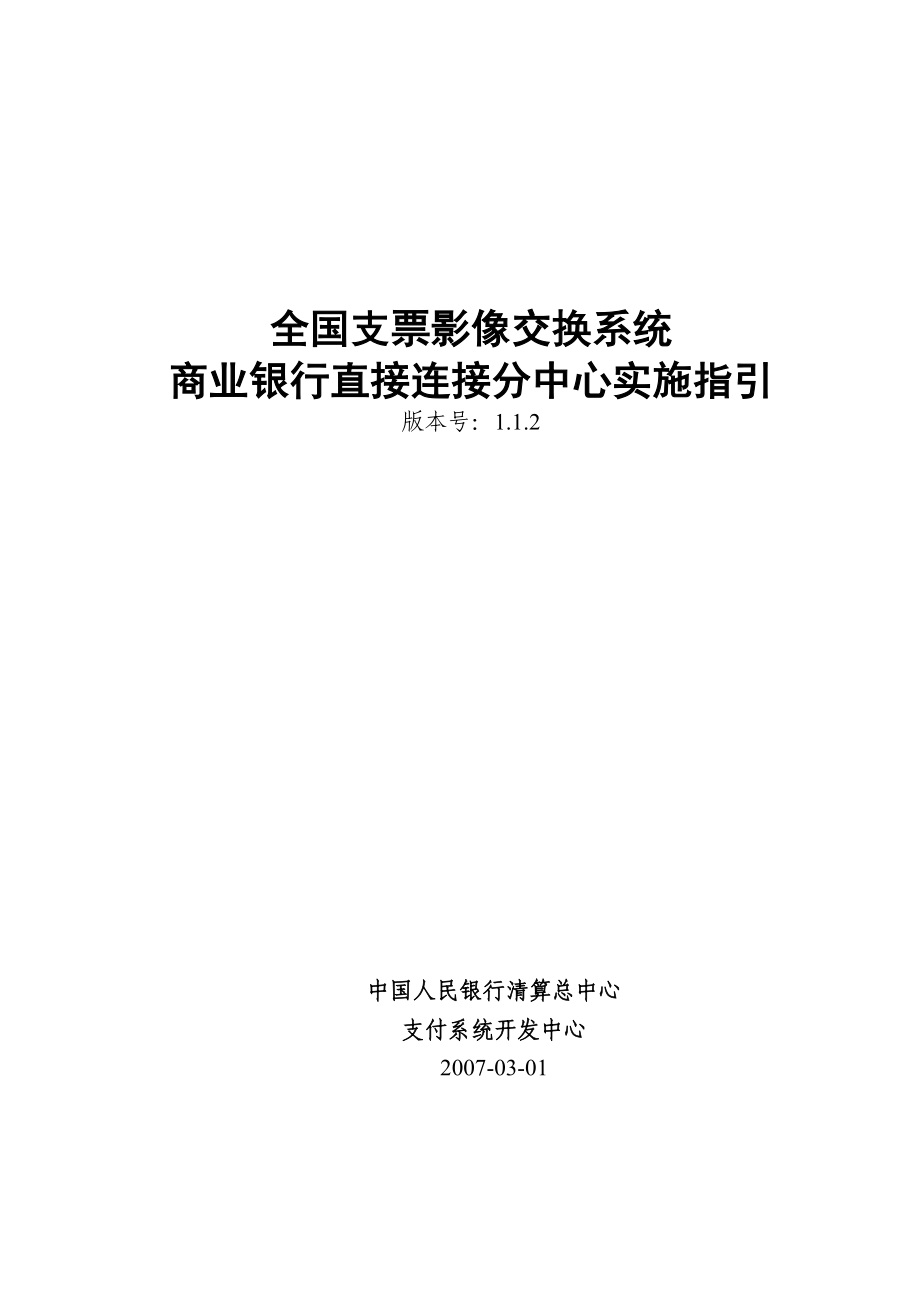 全国支票影像交换系统
商业银行直接连接分中心实施指引
版本号：1.1.2

中国人民银行清算总中心
支付系统开发中心
2007-03-01